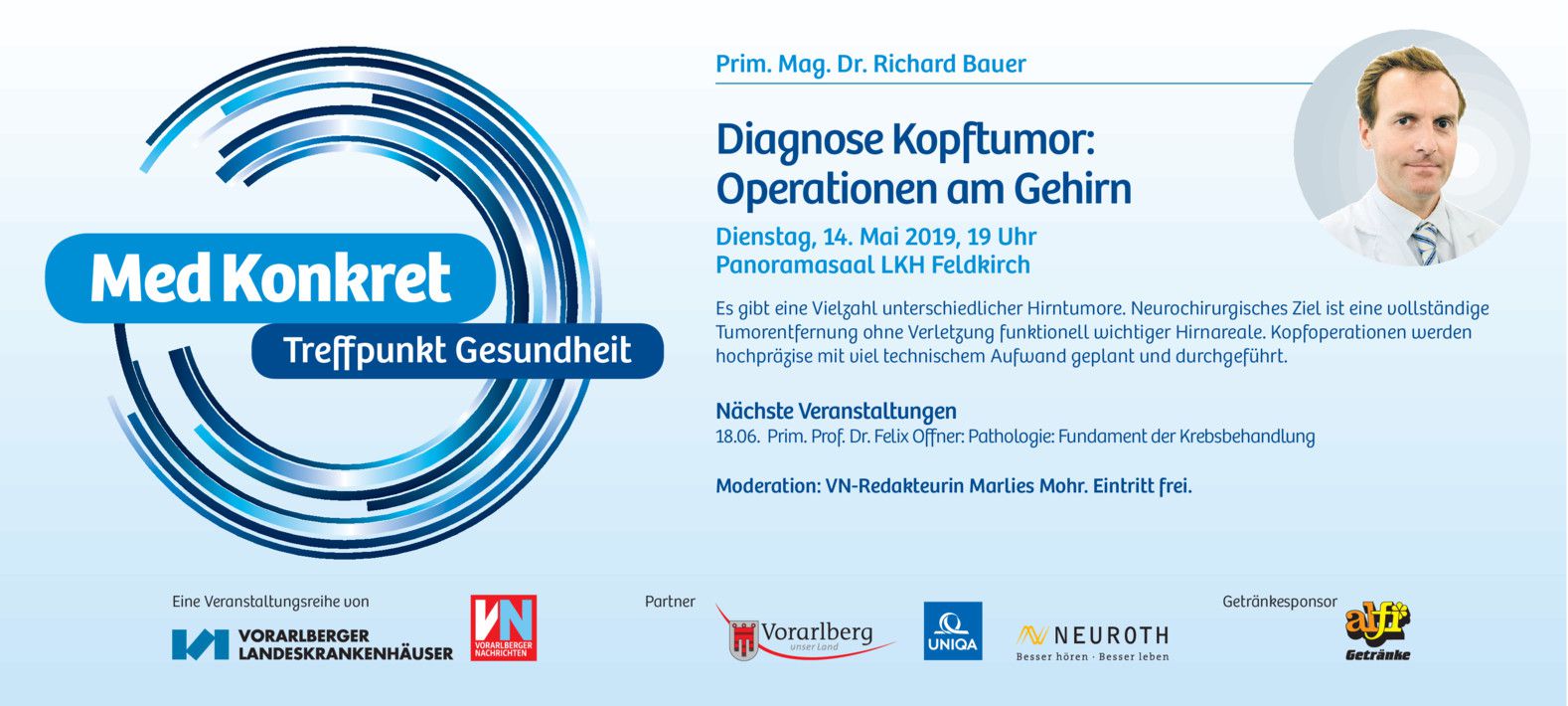 Med Konkret
Treffpunkt Gesundheit

Prim. Mag. Dr. Richard Bauer

Diagnose Kopftumor: Operationen am Gehirn

Dienstag, 14. Mai 2019, 19 Uhr
Panoramasaal LKH Feldkirch

Es gibt eine Vielzahl unterschiedlicher Hirntumore. Neurochirurgisches Ziel ist eine vollständige Tumorentfernung ohne Verletzung funktionell wichtiger Hirnareale. Kopfoperationen werden hochpräzise mit viel technischem Aufwand geplant und durchgeführt.

Nächste Veranstaltungen
18.06. Prim. Prof. Dr. Felix Offner: Pathologie: Fundament der Krebsbehandlung

Moderation: VN-Redakteurin Marlies Mohr. Eintritt frei.

Eine Veranstaltungsreihe von
VORARLBERGER LANDESKRANKENHÄUSER
VN VORARLBERGER NACHRICHTEN

Partner
Vorarlberg unser Land
UNIQA
NEUROTH Besser hören · Besser leben

Getränkesponsor
alfi Getränke